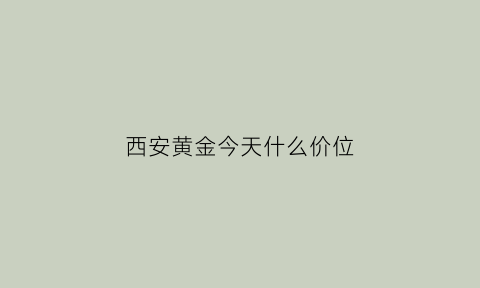 西安黄金今天什么价位